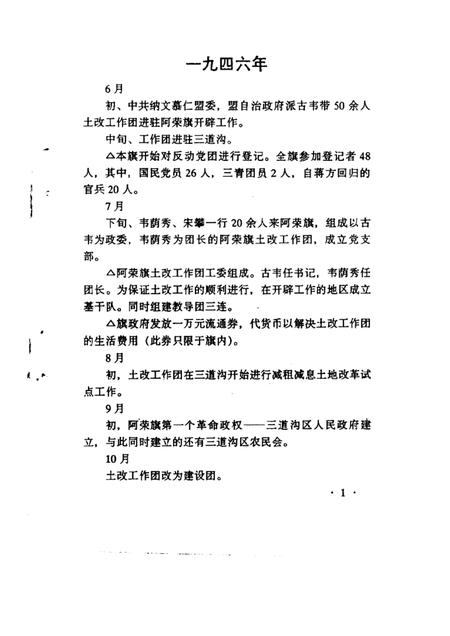 一九四六年

6月

初、中共纳文慕仁盟委，盟自治政府派古韦带50余人土改工作团进驻阿荣旗开辟工作。

中旬、工作团进驻三道沟。

△本旗开始对反动党团进行登记。全旗参加登记者48人，其中，国民党员26人，三青团员2人，自蒋方回归的官兵20人。

7月

下旬、韦荫秀、宋攀一行20余人来阿荣旗，组成以古韦为政委，韦荫秀为团长的阿荣旗土改工作团，成立党支部。

△阿荣旗土改工作团工委组成。古韦任书记，韦荫秀任团长。为保证土改工作的顺利进行，在开辟工作的地区成立基干队。同时组建教导团三连。

△旗政府发放一万元流通券，代货币以解决土改工作团的生活费用（此券只限于旗内）。

8月

初，土改工作团在三道沟开始进行减租减息土地改革试点工作。

9月

初，阿荣旗第一个革命政权——三道沟区人民政府建立，与此同时建立的还有三道沟区农民会。

10月

土改工作团改为建设团。

· 1 ·